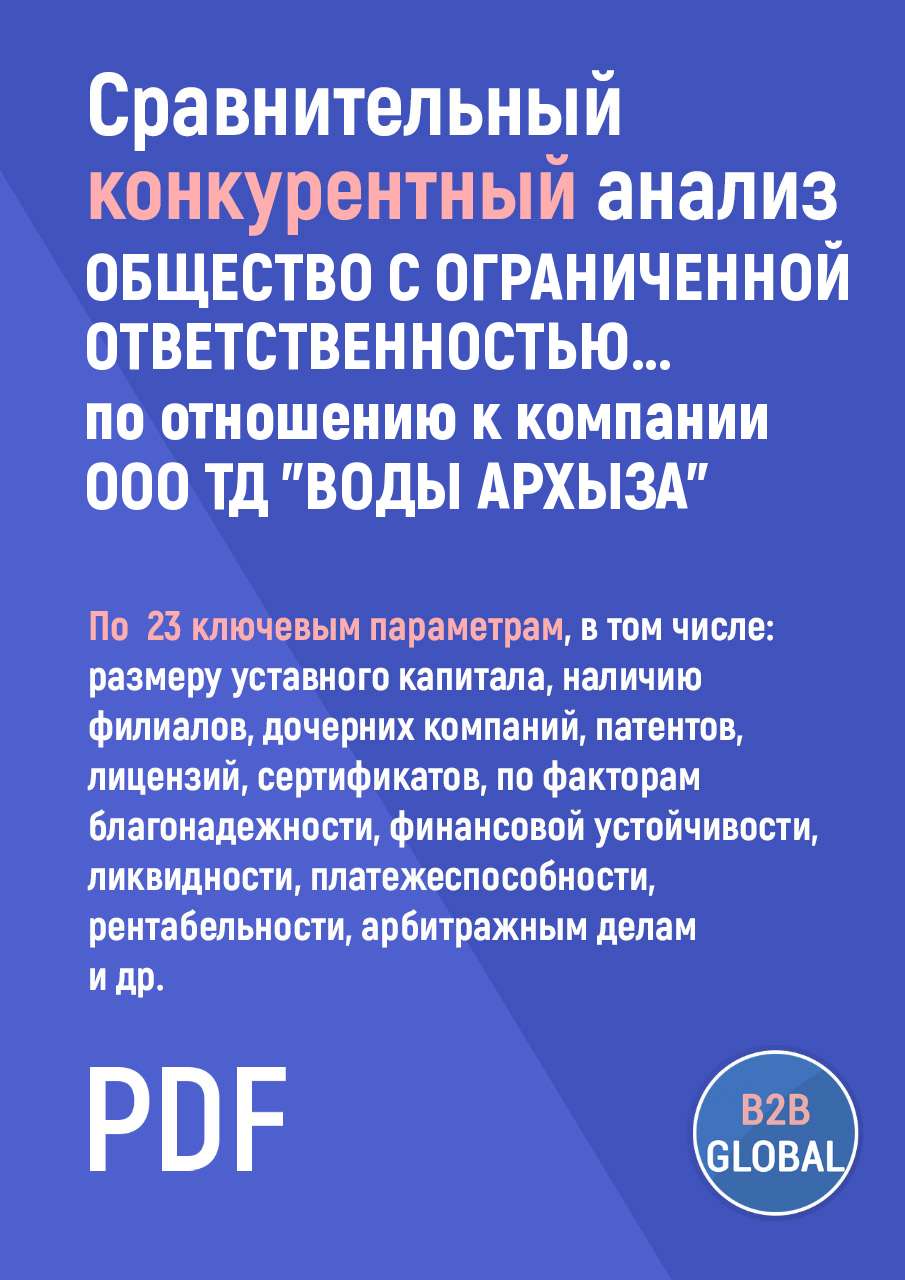 Сравнительный конкурентный анализ ОБЩЕСТВО С ОГРАНИЧЕННОЙ ОТВЕТСТВЕННОСТЬЮ... по отношению к компании ООО ТД "ВОДЫ АРХЫЗА"

По 23 ключевым параметрам, в том числе: размеру уставного капитала, наличию филиалов, дочерних компаний, патентов, лицензий, сертификатов, по факторам благонадежности, финансовой устойчивости, ликвидности, платежеспособности, рентабельности, арбитражным делам и др.

PDF

B2B GLOBAL